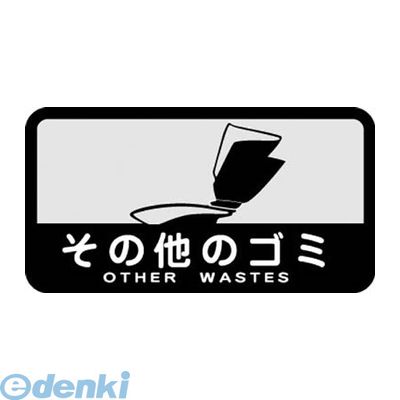 その他のゴミ
OTHER WASTES

edenki